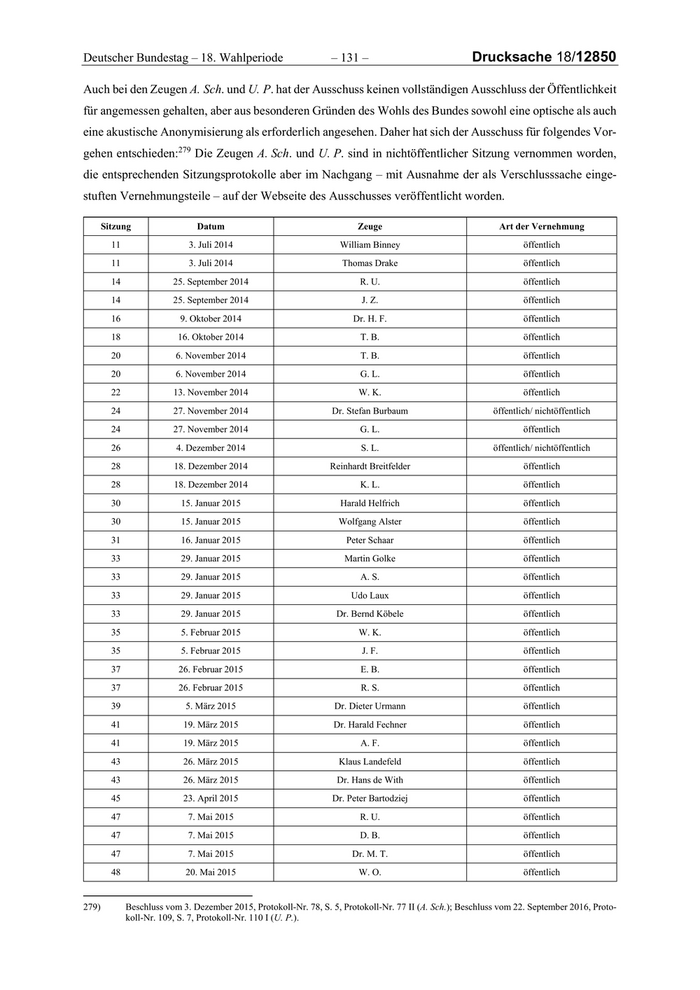 Deutscher Bundestag – 18. Wahlperiode – 131 – Drucksache 18/12850

Auch bei den Zeugen A. Sch. und U. P. hat der Ausschuss keinen vollständigen Ausschluss der Öffentlichkeit für angemessen gehalten, aber aus besonderen Gründen des Wohls des Bundes sowohl eine optische als auch eine akustische Anonymisierung als erforderlich angesehen. Daher hat sich der Ausschuss für folgendes Vorgehen entschieden:$^{279}$ Die Zeugen A. Sch. und U. P. sind in nichtöffentlicher Sitzung vernommen worden, die entsprechenden Sitzungsprotokolle aber im Nachgang – mit Ausnahme der als Verschlusssache eingestuften Vernehmungsteile – auf der Webseite des Ausschusses veröffentlicht worden.

| Sitzung | Datum | Zeuge | Art der Vernehmung |
|---|---|---|---|
| 11 | 3. Juli 2014 | William Binney | öffentlich |
| 11 | 3. Juli 2014 | Thomas Drake | öffentlich |
| 14 | 25. September 2014 | R. U. | öffentlich |
| 14 | 25. September 2014 | J. Z. | öffentlich |
| 16 | 9. Oktober 2014 | Dr. H. F. | öffentlich |
| 18 | 16. Oktober 2014 | T. B. | öffentlich |
| 20 | 6. November 2014 | T. B. | öffentlich |
| 20 | 6. November 2014 | G. L. | öffentlich |
| 22 | 13. November 2014 | W. K. | öffentlich |
| 24 | 27. November 2014 | Dr. Stefan Burbaum | öffentlich/ nichtöffentlich |
| 24 | 27. November 2014 | G. L. | öffentlich |
| 26 | 4. Dezember 2014 | S. L. | öffentlich/ nichtöffentlich |
| 28 | 18. Dezember 2014 | Reinhardt Breitfelder | öffentlich |
| 28 | 18. Dezember 2014 | K. L. | öffentlich |
| 30 | 15. Januar 2015 | Harald Helfrich | öffentlich |
| 30 | 15. Januar 2015 | Wolfgang Alster | öffentlich |
| 31 | 16. Januar 2015 | Peter Schaar | öffentlich |
| 33 | 29. Januar 2015 | Martin Golke | öffentlich |
| 33 | 29. Januar 2015 | A. S. | öffentlich |
| 33 | 29. Januar 2015 | Udo Laux | öffentlich |
| 33 | 29. Januar 2015 | Dr. Bernd Köbele | öffentlich |
| 35 | 5. Februar 2015 | W. K. | öffentlich |
| 35 | 5. Februar 2015 | J. F. | öffentlich |
| 37 | 26. Februar 2015 | E. B. | öffentlich |
| 37 | 26. Februar 2015 | R. S. | öffentlich |
| 39 | 5. März 2015 | Dr. Dieter Urmann | öffentlich |
| 41 | 19. März 2015 | Dr. Harald Fechner | öffentlich |
| 41 | 19. März 2015 | A. F. | öffentlich |
| 43 | 26. März 2015 | Klaus Landefeld | öffentlich |
| 43 | 26. März 2015 | Dr. Hans de With | öffentlich |
| 45 | 23. April 2015 | Dr. Peter Bartodziej | öffentlich |
| 47 | 7. Mai 2015 | R. U. | öffentlich |
| 47 | 7. Mai 2015 | D. B. | öffentlich |
| 47 | 7. Mai 2015 | Dr. M. T. | öffentlich |
| 48 | 20. Mai 2015 | W. O. | öffentlich |

279) Beschluss vom 3. Dezember 2015, Protokoll-Nr. 78, S. 5, Protokoll-Nr. 77 II (A. Sch.); Beschluss vom 22. September 2016, Protokoll-Nr. 109, S. 7, Protokoll-Nr. 110 I (U. P.).